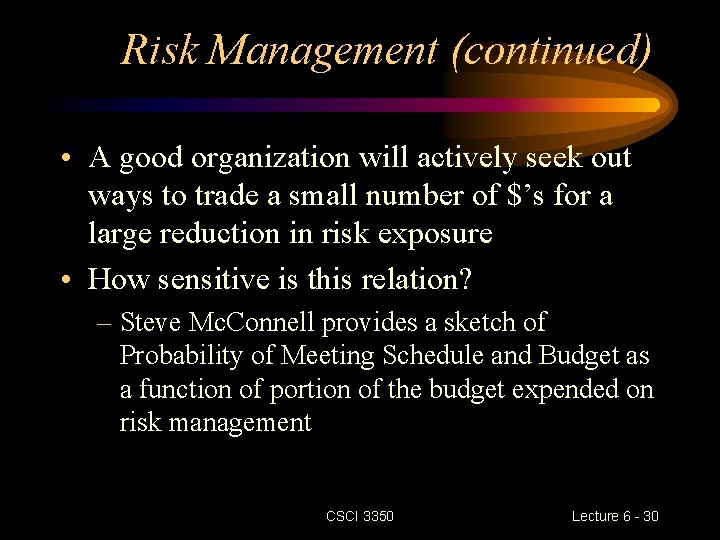 Risk Management (continued)

• A good organization will actively seek out ways to trade a small number of \$'s for a large reduction in risk exposure

• How sensitive is this relation?

– Steve McConnell provides a sketch of Probability of Meeting Schedule and Budget as a function of portion of the budget expended on risk management

CSCI 3350

Lecture 6 - 30